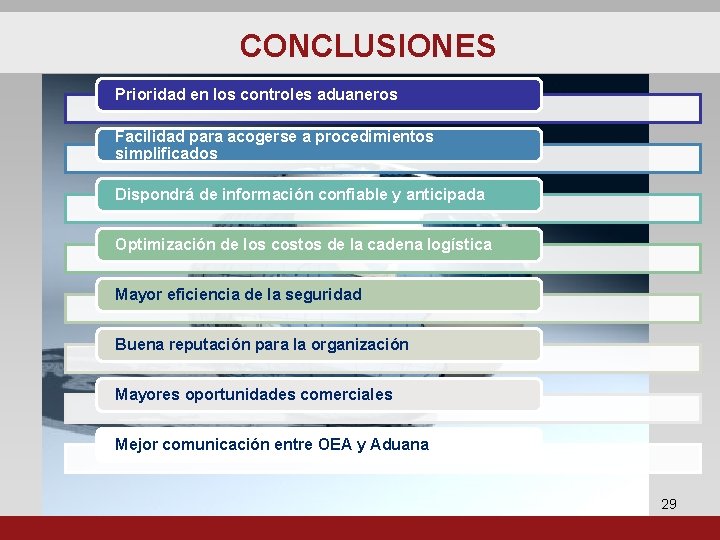 CONCLUSIONES

Prioridad en los controles aduaneros

Facilidad para acogerse a procedimientos simplificados

Dispondrá de información confiable y anticipada

Optimización de los costos de la cadena logística

Mayor eficiencia de la seguridad

Buena reputación para la organización

Mayores oportunidades comerciales

Mejor comunicación entre OEA y Aduana

29